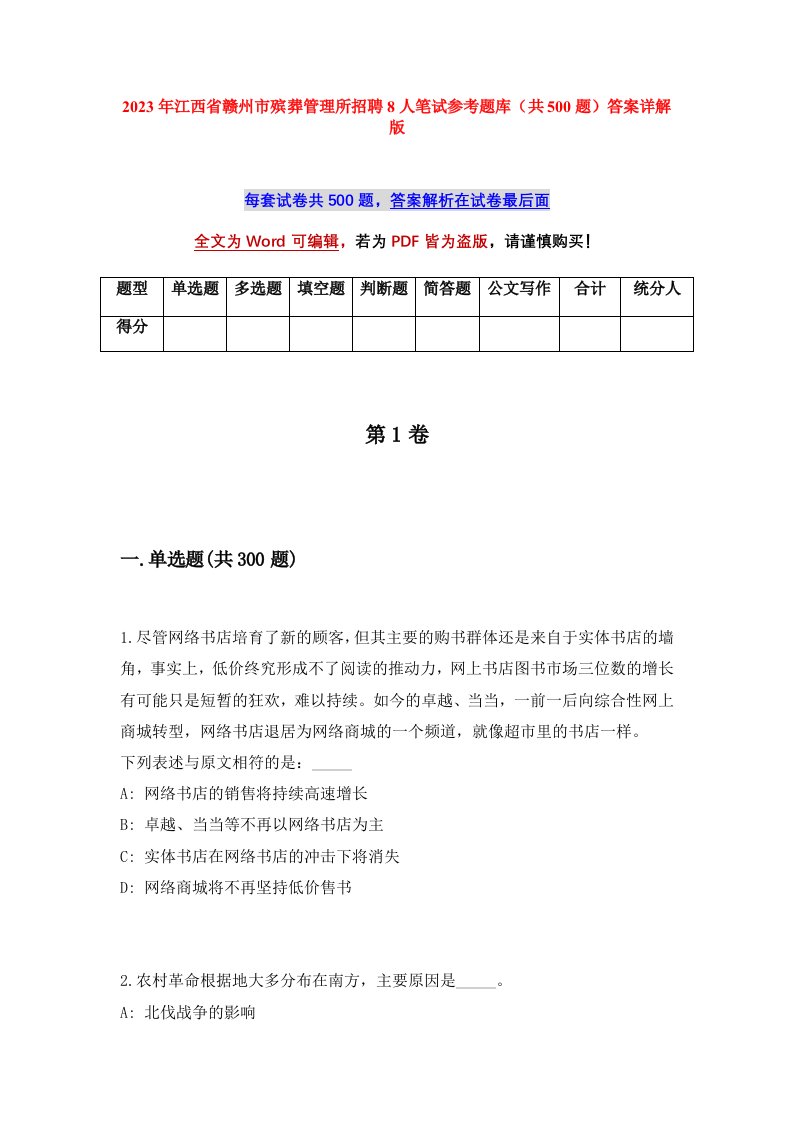 2023年江西省赣州市殡葬管理所招聘8人笔试参考题库（共500题）答案详解版

每套试卷共500题，答案解析在试卷最后面

全文为Word可编辑，若为PDF皆为盗版，请谨慎购买！

| 题型 | 单选题 | 多选题 | 填空题 | 判断题 | 简答题 | 公文写作 | 合计 | 统分人 |
|---|---|---|---|---|---|---|---|---|
| 得分 | | | | | | | | |

第1卷

一.单选题(共300题)

1.尽管网络书店培育了新的顾客，但其主要的购书群体还是来自于实体书店的墙角，事实上，低价终究形成不了阅读的推动力，网上书店图书市场三位数的增长有可能只是短暂的狂欢，难以持续。如今的卓越、当当，一前一后向综合性网上商城转型，网络书店退居为网络商城的一个频道，就像超市里的书店一样。
下列表述与原文相符的是：_____
A: 网络书店的销售将持续高速增长
B: 卓越、当当等不再以网络书店为主
C: 实体书店在网络书店的冲击下将消失
D: 网络商城将不再坚持低价售书

2.农村革命根据地大多分布在南方，主要原因是_____。
A: 北伐战争的影响